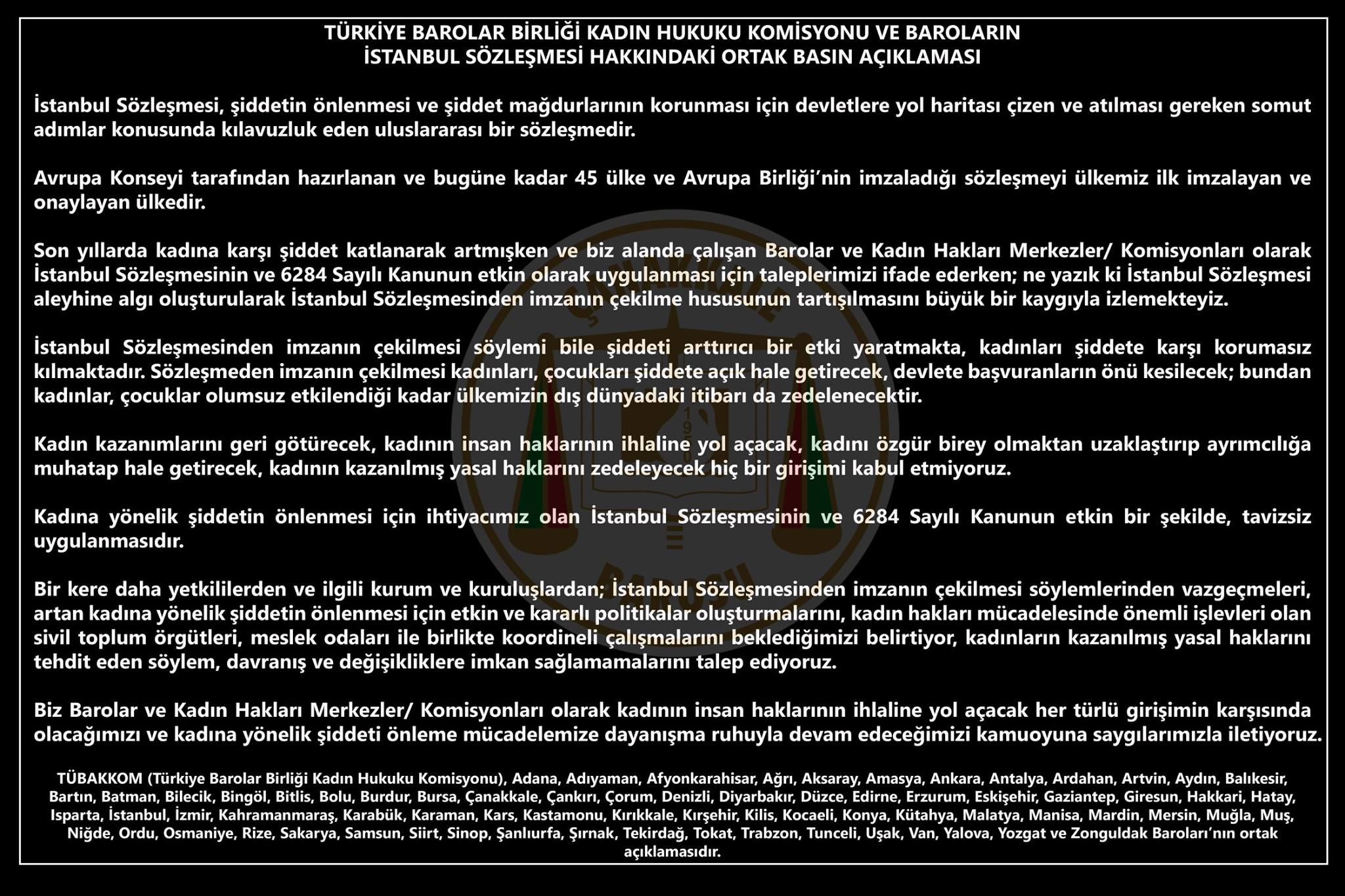 TÜRKİYE BAROLAR BİRLİĞİ KADIN HUKUKU KOMİSYONU VE BAROLARIN İSTANBUL SÖZLEŞMESİ HAKKINDAKİ ORTAK BASIN AÇIKLAMASI

İstanbul Sözleşmesi, şiddetin önlenmesi ve şiddet mağdurlarının korunması için devletlere yol haritası çizen ve atılması gereken somut adımlar konusunda kılavuzluk eden uluslararası bir sözleşmedir.

Avrupa Konseyi tarafından hazırlanan ve bugüne kadar 45 ülke ve Avrupa Birliği'nin imzaladığı sözleşmeyi ülkemiz ilk imzalayan ve onaylayan ülkedir.

Son yıllarda kadına karşı şiddet katlanarak artmışken ve biz alanda çalışan Barolar ve Kadın Hakları Merkezler/ Komisyonları olarak İstanbul Sözleşmesinin ve 6284 Sayılı Kanunun etkin olarak uygulanması için taleplerimizi ifade ederken; ne yazık ki İstanbul Sözleşmesi aleyhine algı oluşturularak İstanbul Sözleşmesinden imzanın çekilme hususunun tartışılmasını büyük bir kaygıyla izlemekteyiz.

İstanbul Sözleşmesinden imzanın çekilmesi söylemi bile şiddeti arttırıcı bir etki yaratmakta, kadınları şiddete karşı korumasız kılmaktadır. Sözleşmeden imzanın çekilmesi kadınları, çocukları şiddete açık hale getirecek, devlete başvuranların önü kesilecek; bundan kadınlar, çocuklar olumsuz etkilendiği kadar ülkemizin dış dünyadaki itibarı da zedelenecektir.

Kadın kazanımlarını geri götürecek, kadının insan haklarının ihlaline yol açacak, kadını özgür birey olmaktan uzaklaştırıp ayrımcılığa muhatap hale getirecek, kadının kazanılmış yasal haklarını zedeleyecek hiç bir girişimi kabul etmiyoruz.

Kadına yönelik şiddetin önlenmesi için ihtiyacımız olan İstanbul Sözleşmesinin ve 6284 Sayılı Kanunun etkin bir şekilde, tavizsiz uygulanmasıdır.

Bir kere daha yetkililerden ve ilgili kurum ve kuruluşlardan; İstanbul Sözleşmesinden imzanın çekilmesi söylemlerinden vazgeçmeleri, artan kadına yönelik şiddetin önlenmesi için etkin ve kararlı politikalar oluşturmalarını, kadın hakları mücadelesinde önemli işlevleri olan sivil toplum örgütleri, meslek odaları ile birlikte koordineli çalışmalarını beklediğimizi belirtiyor, kadınların kazanılmış yasal haklarını tehdit eden söylem, davranış ve değişikliklere imkan sağlamamalarını talep ediyoruz.

Biz Barolar ve Kadın Hakları Merkezler/ Komisyonları olarak kadının insan haklarının ihlaline yol açacak her türlü girişimin karşısında olacağımızı ve kadına yönelik şiddeti önleme mücadelemize dayanışma ruhuyla devam edeceğimizi kamuoyuna saygılarımızla iletiyoruz.

TÜBAKKOM (Türkiye Barolar Birliği Kadın Hukuku Komisyonu), Adana, Adıyaman, Afyonkarahisar, Ağrı, Aksaray, Amasya, Ankara, Antalya, Ardahan, Artvin, Aydın, Balıkesir, Bartın, Batman, Bilecik, Bingöl, Bitlis, Bolu, Burdur, Bursa, Çanakkale, Çankırı, Çorum, Denizli, Diyarbakır, Düzce, Edirne, Erzurum, Eskişehir, Gaziantep, Giresun, Hakkari, Hatay, Isparta, İstanbul, İzmir, Kahramanmaraş, Karabük, Karaman, Kars, Kastamonu, Kırıkkale, Kırşehir, Kilis, Kocaeli, Konya, Kütahya, Malatya, Manisa, Mardin, Mersin, Muğla, Muş, Niğde, Ordu, Osmaniye, Rize, Sakarya, Samsun, Siirt, Sinop, Şanlıurfa, Şırnak, Tekirdağ, Tokat, Trabzon, Tunceli, Uşak, Van, Yalova, Yozgat ve Zonguldak Baroları'nın ortak açıklamasıdır.